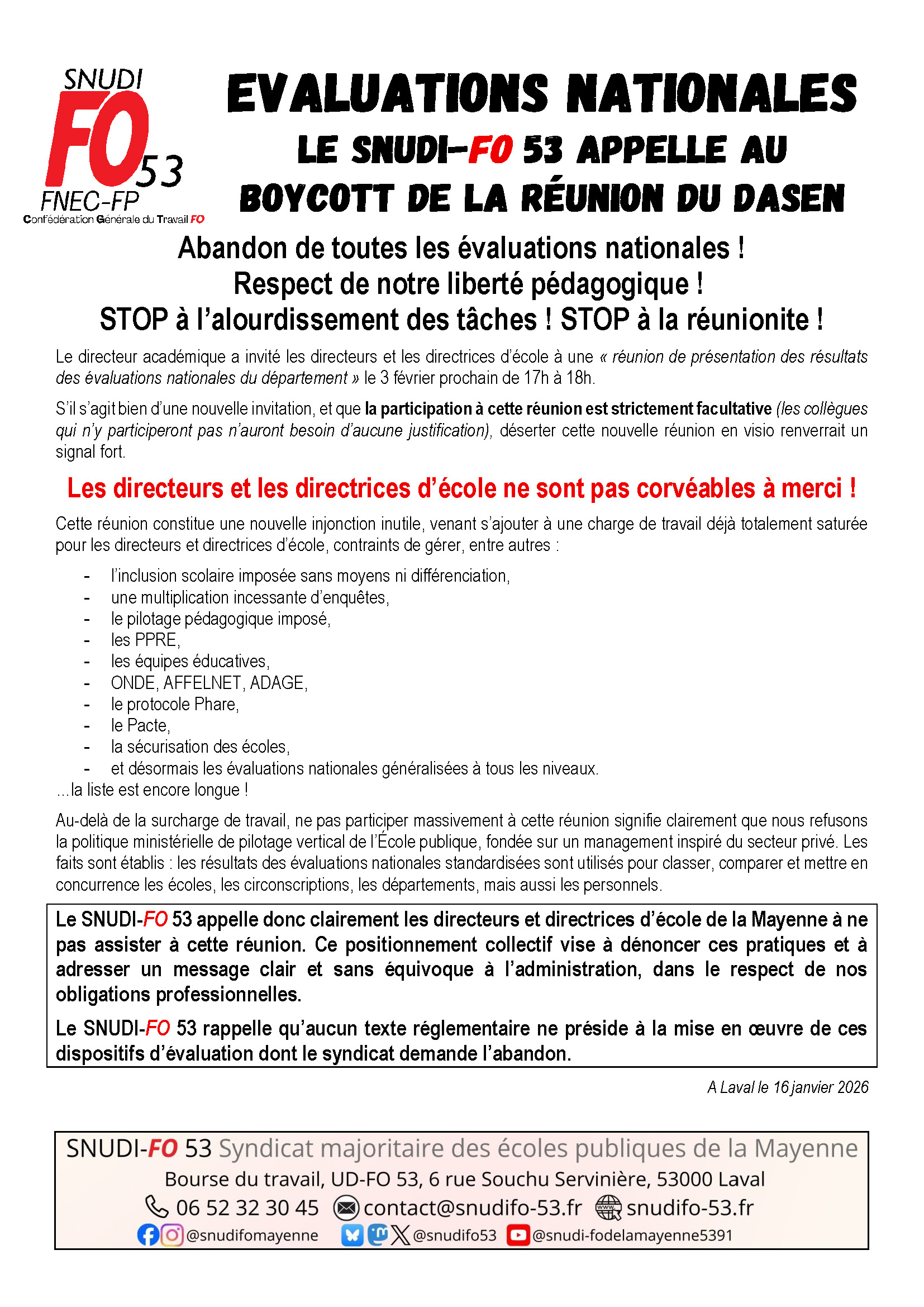 SNUDI
FO 53
FNEC-FP
Confédération Générale du Travail FO

EVALUATIONS NATIONALES
LE SNUDI-FO 53 APPELLE AU BOYCOTT DE LA RÉUNION DU DASEN

Abandon de toutes les évaluations nationales !
Respect de notre liberté pédagogique !
STOP à l'alourdissement des tâches ! STOP à la réunionite !

Le directeur académique a invité les directeurs et les directrices d'école à une « réunion de présentation des résultats des évaluations nationales du département » le 3 février prochain de 17h à 18h.

S'il s'agit bien d'une nouvelle invitation, et que la participation à cette réunion est strictement facultative (les collègues qui n'y participeront pas n'auront besoin d'aucune justification), déserter cette nouvelle réunion en visio renverrait un signal fort.

Les directeurs et les directrices d'école ne sont pas corvéables à merci !

Cette réunion constitue une nouvelle injonction inutile, venant s'ajouter à une charge de travail déjà totalement saturée pour les directeurs et directrices d'école, contraints de gérer, entre autres :

- l'inclusion scolaire imposée sans moyens ni différenciation,
- une multiplication incessante d'enquêtes,
- le pilotage pédagogique imposé,
- les PPRE,
- les équipes éducatives,
- ONDE, AFFELNET, ADAGE,
- le protocole Phare,
- le Pacte,
- la sécurisation des écoles,
- et désormais les évaluations nationales généralisées à tous les niveaux.

...la liste est encore longue !

Au-delà de la surcharge de travail, ne pas participer massivement à cette réunion signifie clairement que nous refusons la politique ministérielle de pilotage vertical de l'École publique, fondée sur un management inspiré du secteur privé. Les faits sont établis : les résultats des évaluations nationales standardisées sont utilisés pour classer, comparer et mettre en concurrence les écoles, les circonscriptions, les départements, mais aussi les personnels.

Le SNUDI-FO 53 appelle donc clairement les directeurs et directrices d'école de la Mayenne à ne pas assister à cette réunion. Ce positionnement collectif vise à dénoncer ces pratiques et à adresser un message clair et sans équivoque à l'administration, dans le respect de nos obligations professionnelles.

Le SNUDI-FO 53 rappelle qu'aucun texte réglementaire ne préside à la mise en œuvre de ces dispositifs d'évaluation dont le syndicat demande l'abandon.

A Laval le 16 janvier 2026

SNUDI-FO 53 Syndicat majoritaire des écoles publiques de la Mayenne
Bourse du travail, UD-FO 53, 6 rue Souchu Servinière, 53000 Laval
06 52 32 30 45 contact@snudifo-53.fr snudifo-53.fr
@snudifomayenne @snudifo53 @snudi-fodelamayenne5391